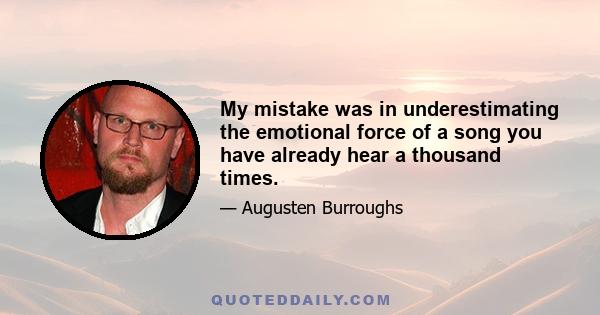 My mistake was in underestimating the emotional force of a song you have already hear a thousand times.

— Augusten Burroughs

QUOTEDDAILY.COM